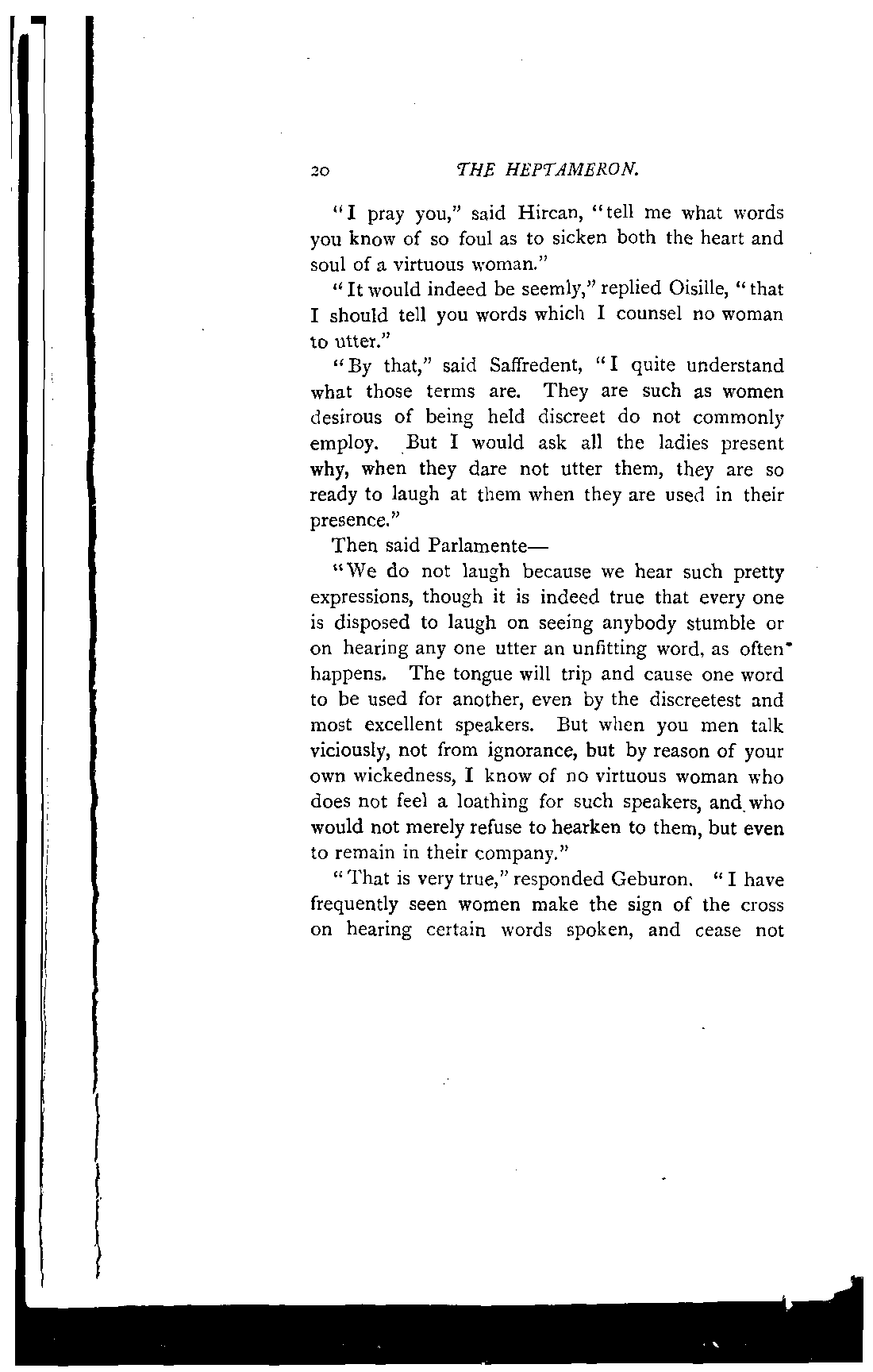 20 THE HEPTAMERON.

"I pray you," said Hircan, "tell me what words you know of so foul as to sicken both the heart and soul of a virtuous woman."

"It would indeed be seemly," replied Oisille, "that I should tell you words which I counsel no woman to utter."

"By that," said Saffredent, "I quite understand what those terms are. They are such as women desirous of being held discreet do not commonly employ. But I would ask all the ladies present why, when they dare not utter them, they are so ready to laugh at them when they are used in their presence."

Then said Parlamente—

"We do not laugh because we hear such pretty expressions, though it is indeed true that every one is disposed to laugh on seeing anybody stumble or on hearing any one utter an unfitting word, as often happens. The tongue will trip and cause one word to be used for another, even by the discreetest and most excellent speakers. But when you men talk viciously, not from ignorance, but by reason of your own wickedness, I know of no virtuous woman who does not feel a loathing for such speakers, and who would not merely refuse to hearken to them, but even to remain in their company."

"That is very true," responded Geburon. "I have frequently seen women make the sign of the cross on hearing certain words spoken, and cease not